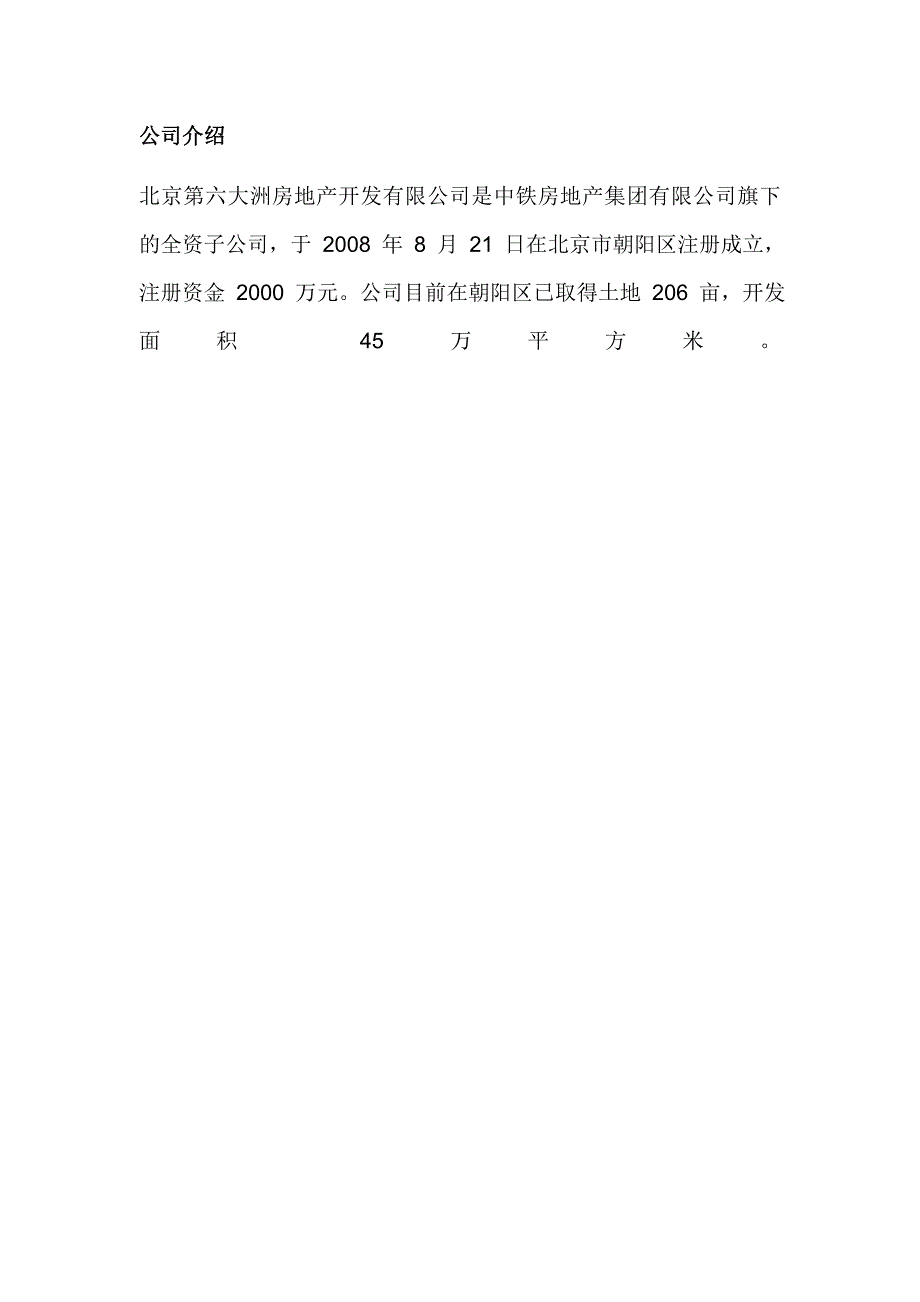 公司介绍

北京第六大洲房地产开发有限公司是中铁房地产集团有限公司旗下的全资子公司，于 2008 年 8 月 21 日在北京市朝阳区注册成立，注册资金 2000 万元。公司目前在朝阳区已取得土地 206 亩，开发面积 45 万平方米。